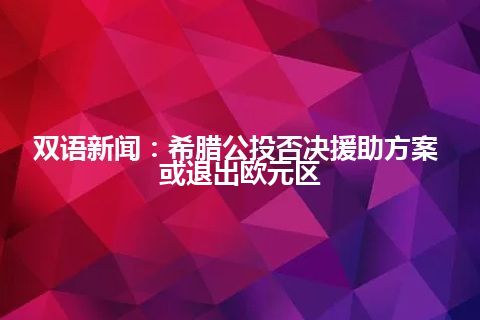 双语新闻：希腊公投否决援助方案或退出欧元区